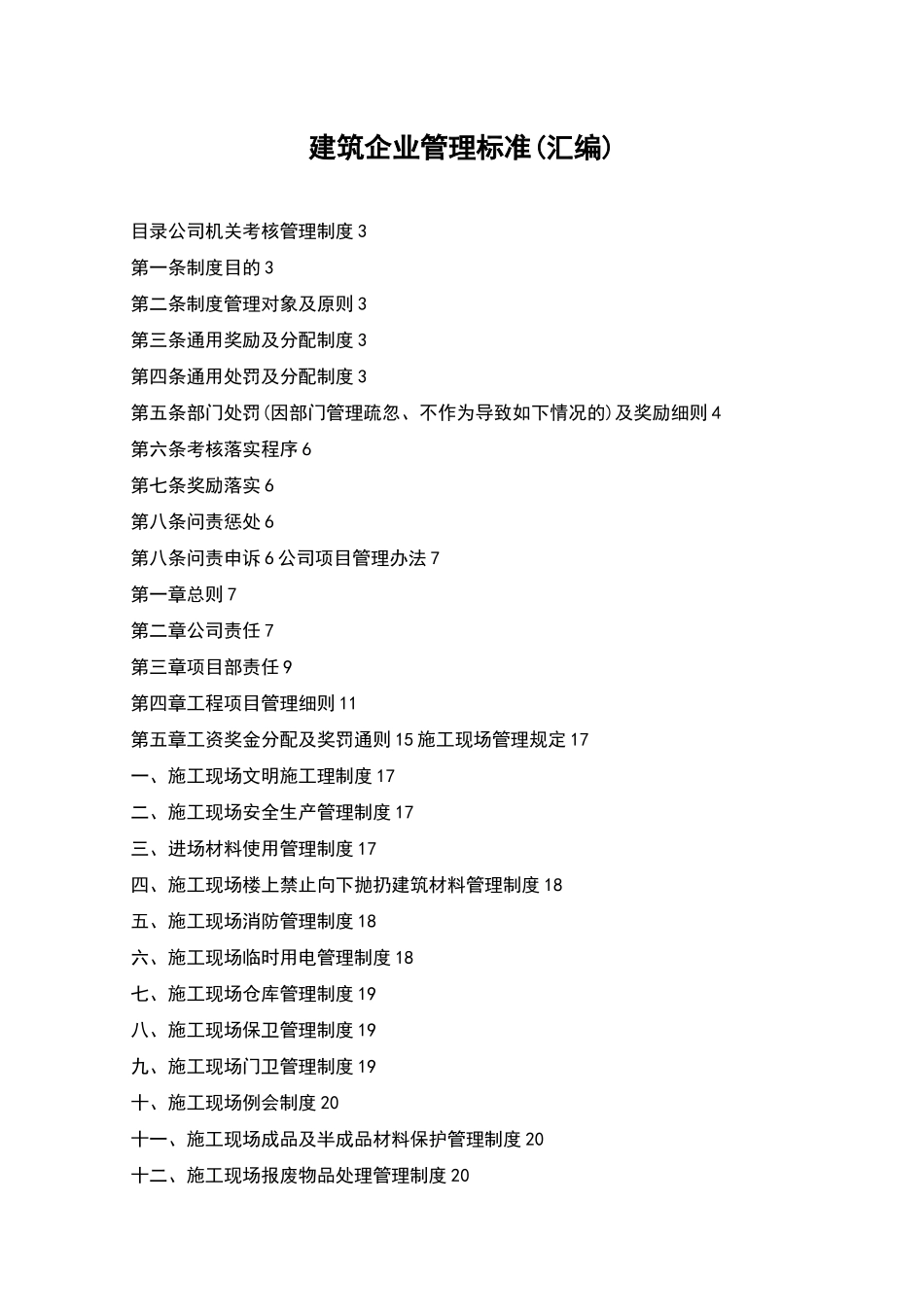 建筑企业管理标准(汇编)

目录公司机关考核管理制度 3

第一条制度目的 3

第二条制度管理对象及原则 3

第三条通用奖励及分配制度 3

第四条通用处罚及分配制度 3

第五条部门处罚(因部门管理疏忽、不作为导致如下情况的)及奖励细则 4

第六条考核落实程序 6

第七条奖励落实 6

第八条问责惩处 6

第八条问责申诉 6 公司项目管理办法 7

第一章总则 7

第二章公司责任 7

第三章项目部责任 9

第四章工程项目管理细则 11

第五章工资奖金分配及奖罚通则 15 施工现场管理规定 17

一、施工现场文明施工理制度 17

二、施工现场安全生产管理制度 17

三、进场材料使用管理制度 17

四、施工现场楼上禁止向下抛扔建筑材料管理制度 18

五、施工现场消防管理制度 18

六、施工现场临时用电管理制度 18

七、施工现场仓库管理制度 19

八、施工现场保卫管理制度 19

九、施工现场门卫管理制度 19

十、施工现场例会制度 20

十一、施工现场成品及半成品材料保护管理制度 20

十二、施工现场报废物品处理管理制度 20